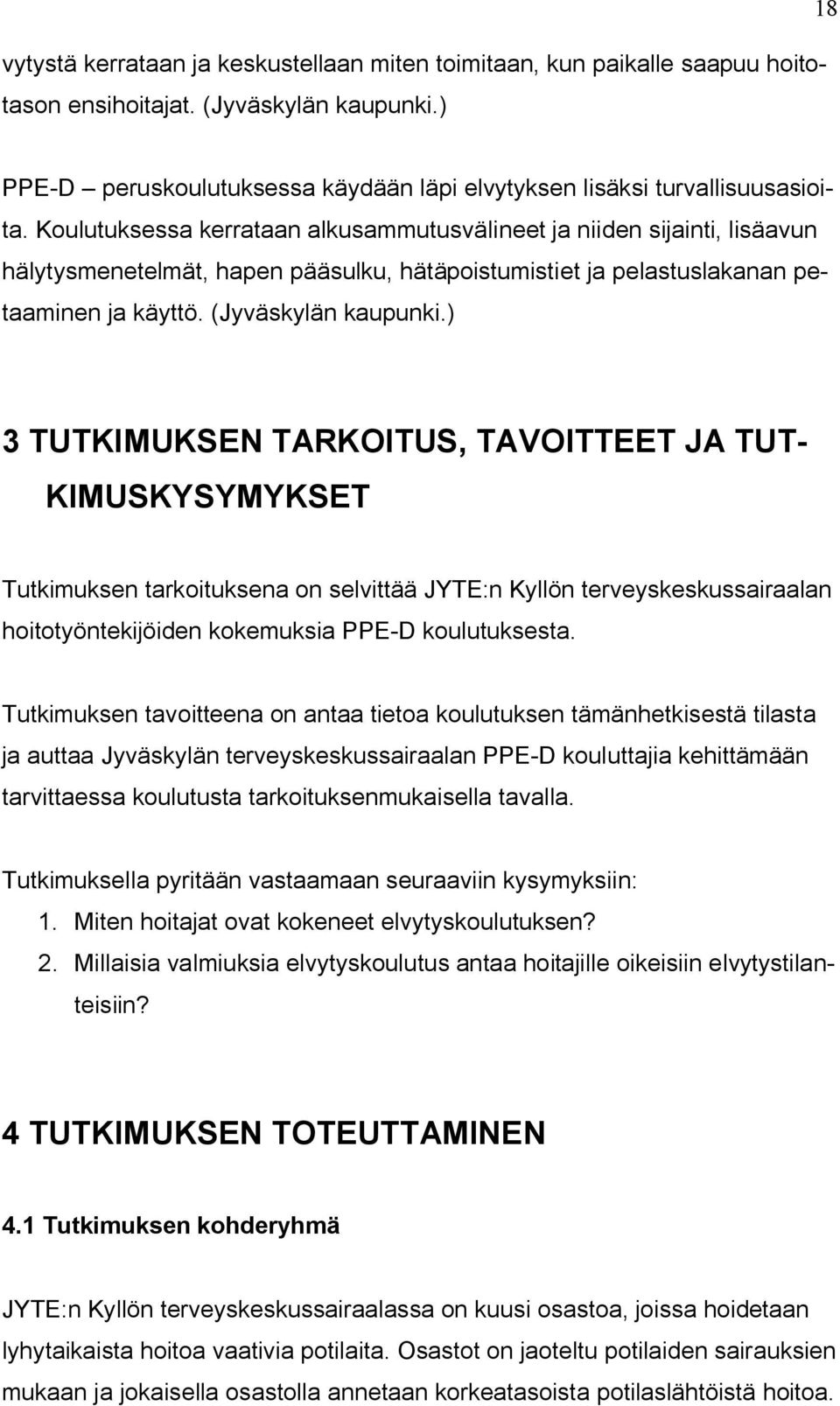 18

vytystä kerrataan ja keskustellaan miten toimitaan, kun paikalle saapuu hoitotason ensihoitajat. (Jyväskylän kaupunki.)

PPE-D – peruskoulutuksessa käydään läpi elvytyksen lisäksi turvallisuusasioita. Koulutuksessa kerrataan alkusammutusvälineet ja niiden sijainti, lisäavun hälytysmenetelmät, hapen pääsulku, hätäpoistumistiet ja pelastuslakanan petaaminen ja käyttö. (Jyväskylän kaupunki.)

3 TUTKIMUKSEN TARKOITUS, TAVOITTEET JA TUTKIMUSKYSYMYKSET

Tutkimuksen tarkoituksena on selvittää JYTE:n Kyllön terveyskeskussairaalan hoitotyöntekijöiden kokemuksia PPE-D koulutuksesta.

Tutkimuksen tavoitteena on antaa tietoa koulutuksen tämänhetkisestä tilasta ja auttaa Jyväskylän terveyskeskussairaalan PPE-D kouluttajia kehittämään tarvittaessa koulutusta tarkoituksenmukaisella tavalla.

Tutkimuksella pyritään vastaamaan seuraaviin kysymyksiin:
1. Miten hoitajat ovat kokeneet elvytyskoulutuksen?
2. Millaisia valmiuksia elvytyskoulutus antaa hoitajille oikeisiin elvytystilanteisiin?

4 TUTKIMUKSEN TOTEUTTAMINEN

4.1 Tutkimuksen kohderyhmä

JYTE:n Kyllön terveyskeskussairaalassa on kuusi osastoa, joissa hoidetaan lyhytaikaista hoitoa vaativia potilaita. Osastot on jaoteltu potilaiden sairauksien mukaan ja jokaisella osastolla annetaan korkeatasoista potilaslähtöistä hoitoa.